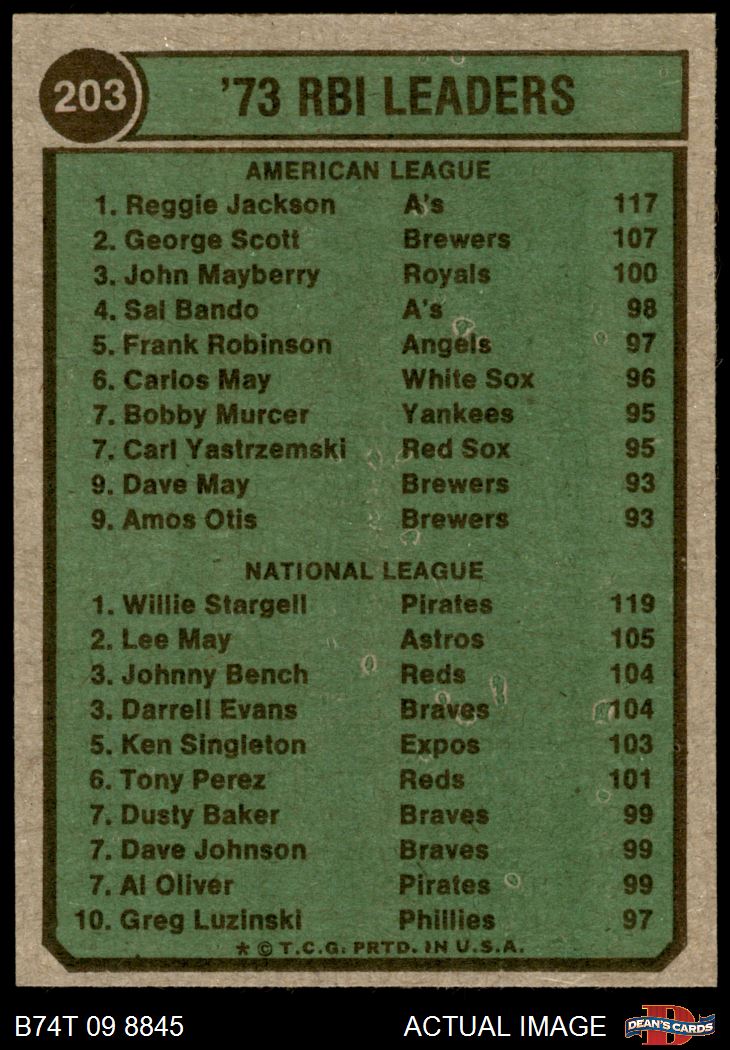 203

'73 RBI LEADERS

AMERICAN LEAGUE

1. Reggie Jackson A's 117
2. George Scott Brewers 107
3. John Mayberry Royals 100
4. Sal Bando A's 98
5. Frank Robinson Angels 97
6. Carlos May White Sox 96
7. Bobby Murcer Yankees 95
7. Carl Yastrzemski Red Sox 95
9. Dave May Brewers 93
9. Amos Otis Brewers 93

NATIONAL LEAGUE

1. Willie Stargell Pirates 119
2. Lee May Astros 105
3. Johnny Bench Reds 104
3. Darrell Evans Braves 104
5. Ken Singleton Expos 103
6. Tony Perez Reds 101
7. Dusty Baker Braves 99
7. Dave Johnson Braves 99
7. Al Oliver Pirates 99
10. Greg Luzinski Phillies 97

* © T.C.G. PRTD. IN U.S.A.

B74T 09 8845

ACTUAL IMAGE

DEAN'S CARDS